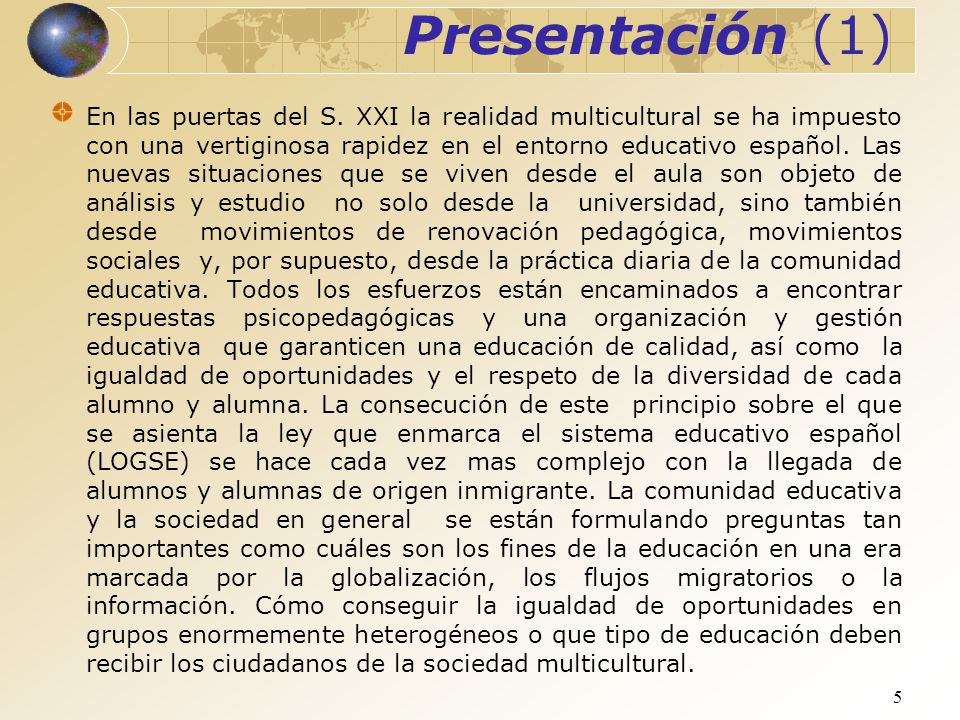 Presentación (1)

En las puertas del S. XXI la realidad multicultural se ha impuesto con una vertiginosa rapidez en el entorno educativo español. Las nuevas situaciones que se viven desde el aula son objeto de análisis y estudio no solo desde la universidad, sino también desde movimientos de renovación pedagógica, movimientos sociales y, por supuesto, desde la práctica diaria de la comunidad educativa. Todos los esfuerzos están encaminados a encontrar respuestas psicopedagógicas y una organización y gestión educativa que garanticen una educación de calidad, así como la igualdad de oportunidades y el respeto de la diversidad de cada alumno y alumna. La consecución de este principio sobre el que se asienta la ley que enmarca el sistema educativo español (LOGSE) se hace cada vez mas complejo con la llegada de alumnos y alumnas de origen inmigrante. La comunidad educativa y la sociedad en general se están formulando preguntas tan importantes como cuáles son los fines de la educación en una era marcada por la globalización, los flujos migratorios o la información. Cómo conseguir la igualdad de oportunidades en grupos enormemente heterogéneos o que tipo de educación deben recibir los ciudadanos de la sociedad multicultural.

5